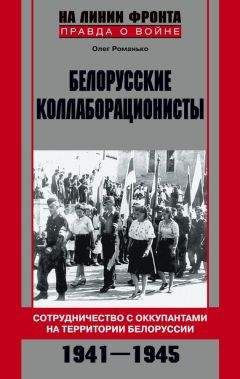 НА ЛИНИИ ФРОНТА
ПРАВДА О ВОЙНЕ

Олег Романько

БЕЛОРУССКИЕ КОЛЛАБОРАЦИОНИСТЫ

СОТРУДНИЧЕСТВО С ОККУПАНТАМИ НА ТЕРРИТОРИИ БЕЛОРУССИИ

1941—1945